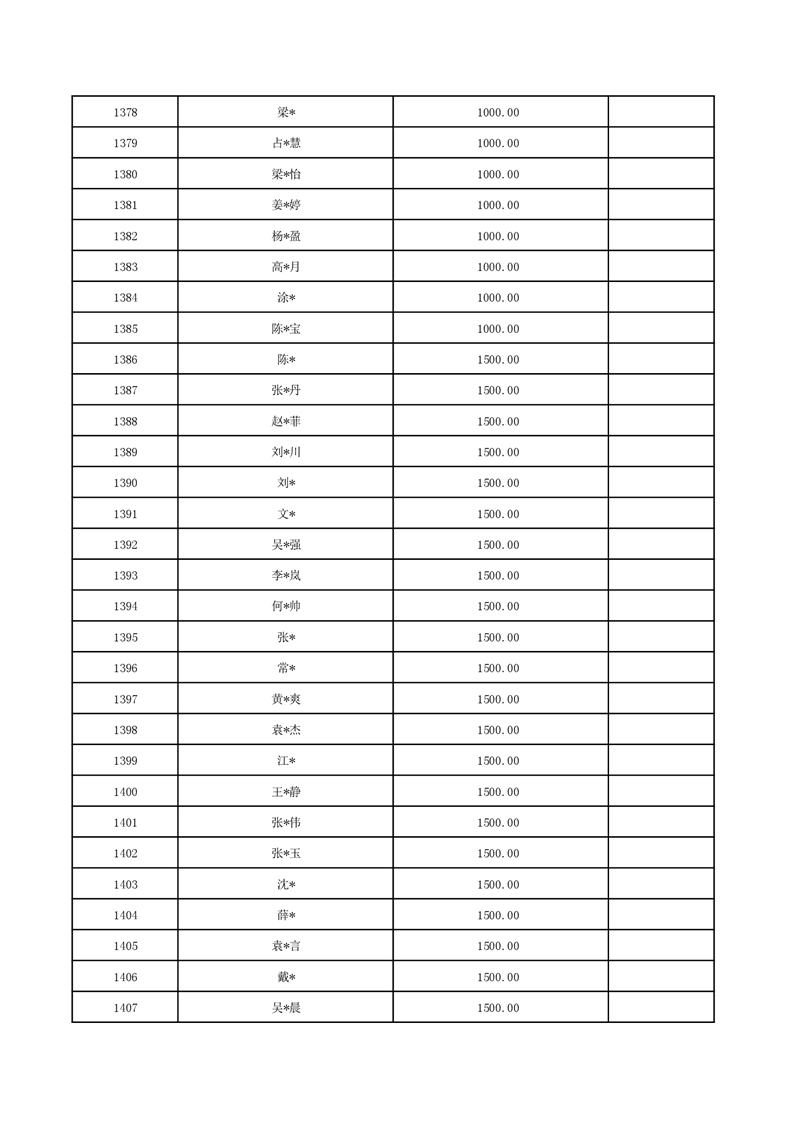 | 1378 | 梁* | 1000.00 | |
|---|---|---|---|
| 1379 | 占*慧 | 1000.00 | |
| 1380 | 梁*怡 | 1000.00 | |
| 1381 | 姜*婷 | 1000.00 | |
| 1382 | 杨*盈 | 1000.00 | |
| 1383 | 高*月 | 1000.00 | |
| 1384 | 涂* | 1000.00 | |
| 1385 | 陈*宝 | 1000.00 | |
| 1386 | 陈* | 1500.00 | |
| 1387 | 张*丹 | 1500.00 | |
| 1388 | 赵*菲 | 1500.00 | |
| 1389 | 刘*川 | 1500.00 | |
| 1390 | 刘* | 1500.00 | |
| 1391 | 文* | 1500.00 | |
| 1392 | 吴*强 | 1500.00 | |
| 1393 | 李*岚 | 1500.00 | |
| 1394 | 何*帅 | 1500.00 | |
| 1395 | 张* | 1500.00 | |
| 1396 | 常* | 1500.00 | |
| 1397 | 黄*爽 | 1500.00 | |
| 1398 | 袁*杰 | 1500.00 | |
| 1399 | 江* | 1500.00 | |
| 1400 | 王*静 | 1500.00 | |
| 1401 | 张*伟 | 1500.00 | |
| 1402 | 张*玉 | 1500.00 | |
| 1403 | 沈* | 1500.00 | |
| 1404 | 薛* | 1500.00 | |
| 1405 | 袁*言 | 1500.00 | |
| 1406 | 戴* | 1500.00 | |
| 1407 | 吴*晨 | 1500.00 | |